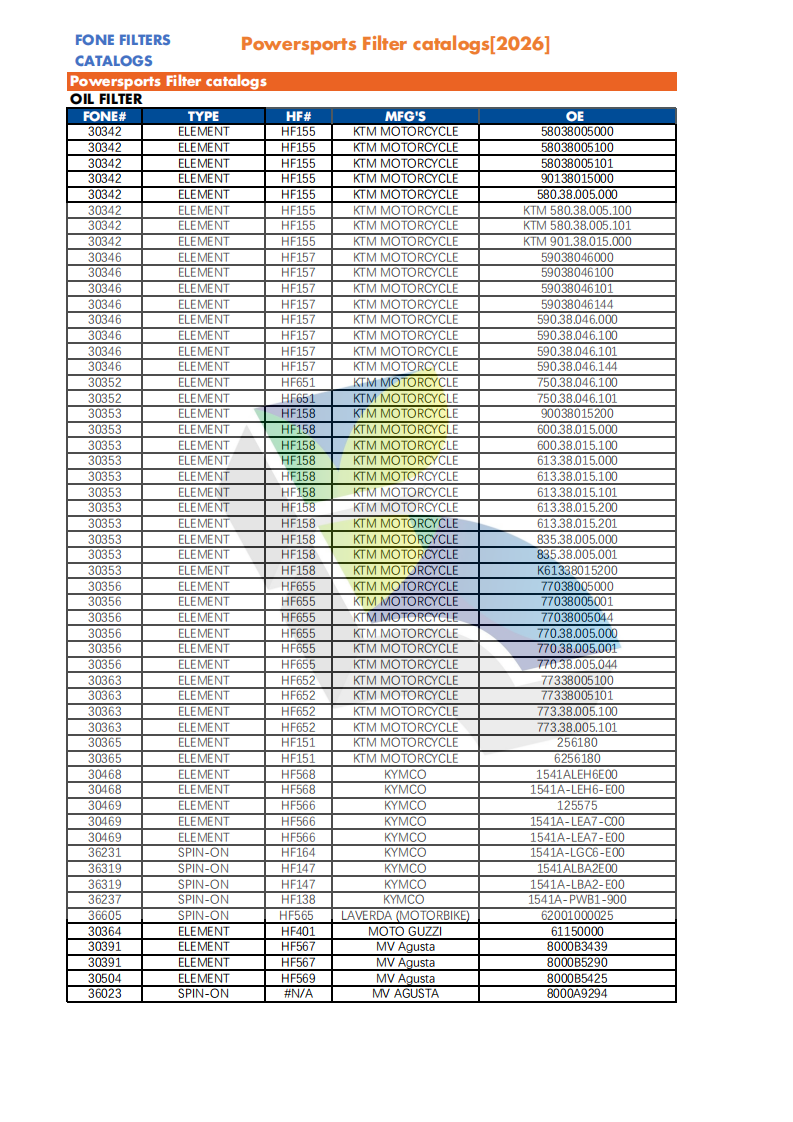 FONE FILTERS CATALOGS

Powersports Filter catalogs[2026]

Powersports Filter catalogs

OIL FILTER

| FONE# | TYPE | HF# | MFG'S | OE |
|---|---|---|---|---|
| 30342 | ELEMENT | HF155 | KTM MOTORCYCLE | 58038005000 |
| 30342 | ELEMENT | HF155 | KTM MOTORCYCLE | 58038005100 |
| 30342 | ELEMENT | HF155 | KTM MOTORCYCLE | 58038005101 |
| 30342 | ELEMENT | HF155 | KTM MOTORCYCLE | 90138015000 |
| 30342 | ELEMENT | HF155 | KTM MOTORCYCLE | 580.38.005.000 |
| 30342 | ELEMENT | HF155 | KTM MOTORCYCLE | KTM 580.38.005.100 |
| 30342 | ELEMENT | HF155 | KTM MOTORCYCLE | KTM 580.38.005.101 |
| 30342 | ELEMENT | HF155 | KTM MOTORCYCLE | KTM 901.38.015.000 |
| 30346 | ELEMENT | HF157 | KTM MOTORCYCLE | 59038046000 |
| 30346 | ELEMENT | HF157 | KTM MOTORCYCLE | 59038046100 |
| 30346 | ELEMENT | HF157 | KTM MOTORCYCLE | 59038046101 |
| 30346 | ELEMENT | HF157 | KTM MOTORCYCLE | 59038046144 |
| 30346 | ELEMENT | HF157 | KTM MOTORCYCLE | 590.38.046.000 |
| 30346 | ELEMENT | HF157 | KTM MOTORCYCLE | 590.38.046.100 |
| 30346 | ELEMENT | HF157 | KTM MOTORCYCLE | 590.38.046.101 |
| 30346 | ELEMENT | HF157 | KTM MOTORCYCLE | 590.38.046.144 |
| 30352 | ELEMENT | HF651 | KTM MOTORCYCLE | 750.38.046.100 |
| 30352 | ELEMENT | HF651 | KTM MOTORCYCLE | 750.38.046.101 |
| 30353 | ELEMENT | HF158 | KTM MOTORCYCLE | 90038015200 |
| 30353 | ELEMENT | HF158 | KTM MOTORCYCLE | 600.38.015.000 |
| 30353 | ELEMENT | HF158 | KTM MOTORCYCLE | 600.38.015.100 |
| 30353 | ELEMENT | HF158 | KTM MOTORCYCLE | 613.38.015.000 |
| 30353 | ELEMENT | HF158 | KTM MOTORCYCLE | 613.38.015.100 |
| 30353 | ELEMENT | HF158 | KTM MOTORCYCLE | 613.38.015.101 |
| 30353 | ELEMENT | HF158 | KTM MOTORCYCLE | 613.38.015.200 |
| 30353 | ELEMENT | HF158 | KTM MOTORCYCLE | 613.38.015.201 |
| 30353 | ELEMENT | HF158 | KTM MOTORCYCLE | 835.38.005.000 |
| 30353 | ELEMENT | HF158 | KTM MOTORCYCLE | 835.38.005.001 |
| 30353 | ELEMENT | HF158 | KTM MOTORCYCLE | K61338015200 |
| 30356 | ELEMENT | HF655 | KTM MOTORCYCLE | 77038005000 |
| 30356 | ELEMENT | HF655 | KTM MOTORCYCLE | 77038005001 |
| 30356 | ELEMENT | HF655 | KTM MOTORCYCLE | 77038005044 |
| 30356 | ELEMENT | HF655 | KTM MOTORCYCLE | 770.38.005.000 |
| 30356 | ELEMENT | HF655 | KTM MOTORCYCLE | 770.38.005.001 |
| 30356 | ELEMENT | HF655 | KTM MOTORCYCLE | 770.38.005.044 |
| 30363 | ELEMENT | HF652 | KTM MOTORCYCLE | 77338005100 |
| 30363 | ELEMENT | HF652 | KTM MOTORCYCLE | 77338005101 |
| 30363 | ELEMENT | HF652 | KTM MOTORCYCLE | 773.38.005.100 |
| 30363 | ELEMENT | HF652 | KTM MOTORCYCLE | 773.38.005.101 |
| 30365 | ELEMENT | HF151 | KTM MOTORCYCLE | 256180 |
| 30365 | ELEMENT | HF151 | KTM MOTORCYCLE | 6256180 |
| 30468 | ELEMENT | HF568 | KYMCO | 1541ALEH6E00 |
| 30468 | ELEMENT | HF568 | KYMCO | 1541A-LEH6-E00 |
| 30469 | ELEMENT | HF566 | KYMCO | 125575 |
| 30469 | ELEMENT | HF566 | KYMCO | 1541A-LEA7-C00 |
| 30469 | ELEMENT | HF566 | KYMCO | 1541A-LEA7-E00 |
| 36231 | SPIN-ON | HF164 | KYMCO | 1541A-LGC6-E00 |
| 36319 | SPIN-ON | HF147 | KYMCO | 1541ALBA2E00 |
| 36319 | SPIN-ON | HF147 | KYMCO | 1541A-LBA2-E00 |
| 36237 | SPIN-ON | HF138 | KYMCO | 1541A-PWB1-900 |
| 36605 | SPIN-ON | HF565 | LAVERDA (MOTORBIKE) | 62001000025 |
| 30364 | ELEMENT | HF401 | MOTO GUZZI | 61150000 |
| 30391 | ELEMENT | HF567 | MV Agusta | 8000B3439 |
| 30391 | ELEMENT | HF567 | MV Agusta | 8000B5290 |
| 30504 | ELEMENT | HF569 | MV Agusta | 8000B5425 |
| 36023 | SPIN-ON | #N/A | MV AGUSTA | 8000A9294 |